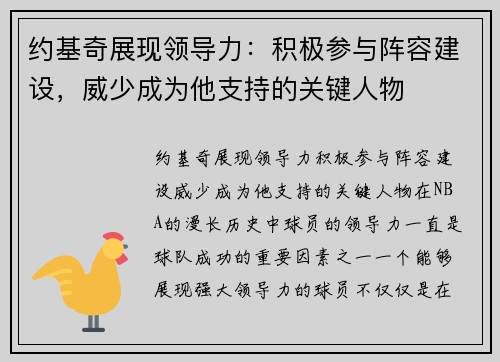 约基奇展现领导力：积极参与阵容建设，威少成为他支持的关键人物

约基奇展现领导力积极参与阵容建设威少成为他支持的关键人物在NBA的漫长历史中球员的领导力一直是球队成功的重要因素之一一个能够展现强大领导力的球员不仅仅是在